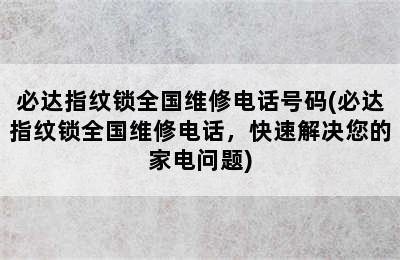 必达指纹锁全国维修电话号码(必达指纹锁全国维修电话，快速解决您的家电问题)